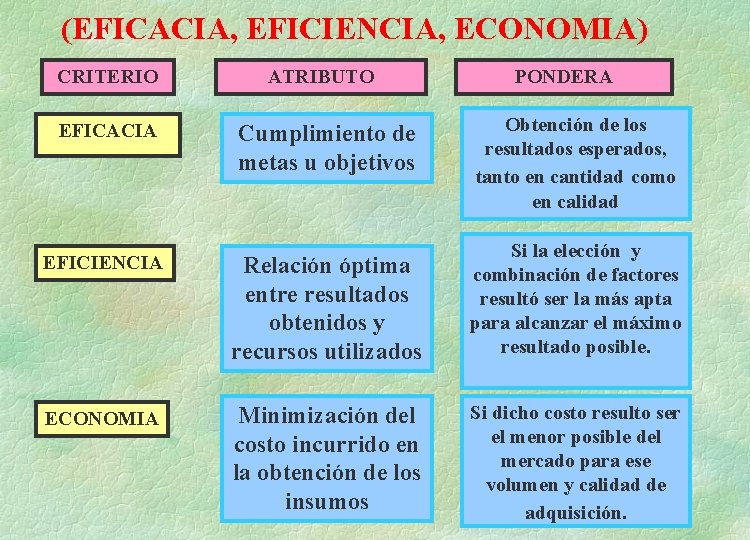 (EFICACIA, EFICIENCIA, ECONOMIA)

| CRITERIO | ATRIBUTO | PONDERA |
|---|---|---|
| EFICACIA | Cumplimiento de metas u objetivos | Obtención de los resultados esperados, tanto en cantidad como en calidad |
| EFICIENCIA | Relación óptima entre resultados obtenidos y recursos utilizados | Si la elección y combinación de factores resultó ser la más apta para alcanzar el máximo resultado posible. |
| ECONOMIA | Minimización del costo incurrido en la obtención de los insumos | Si dicho costo resulto ser el menor posible del mercado para ese volumen y calidad de adquisición. |